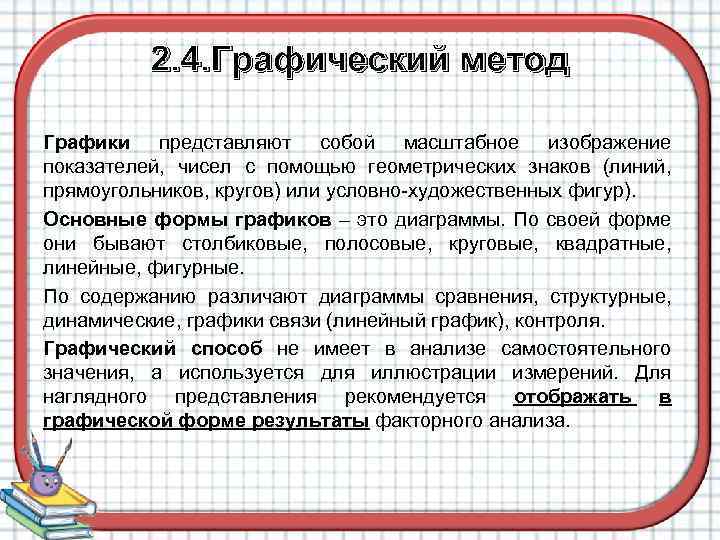 2.4.Графический метод

Графики представляют собой масштабное изображение показателей, чисел с помощью геометрических знаков (линий, прямоугольников, кругов) или условно-художественных фигур).

Основные формы графиков – это диаграммы. По своей форме они бывают столбиковые, полосовые, круговые, квадратные, линейные, фигурные.

По содержанию различают диаграммы сравнения, структурные, динамические, графики связи (линейный график), контроля.

Графический способ не имеет в анализе самостоятельного значения, а используется для иллюстрации измерений. Для наглядного представления рекомендуется отображать в графической форме результаты факторного анализа.